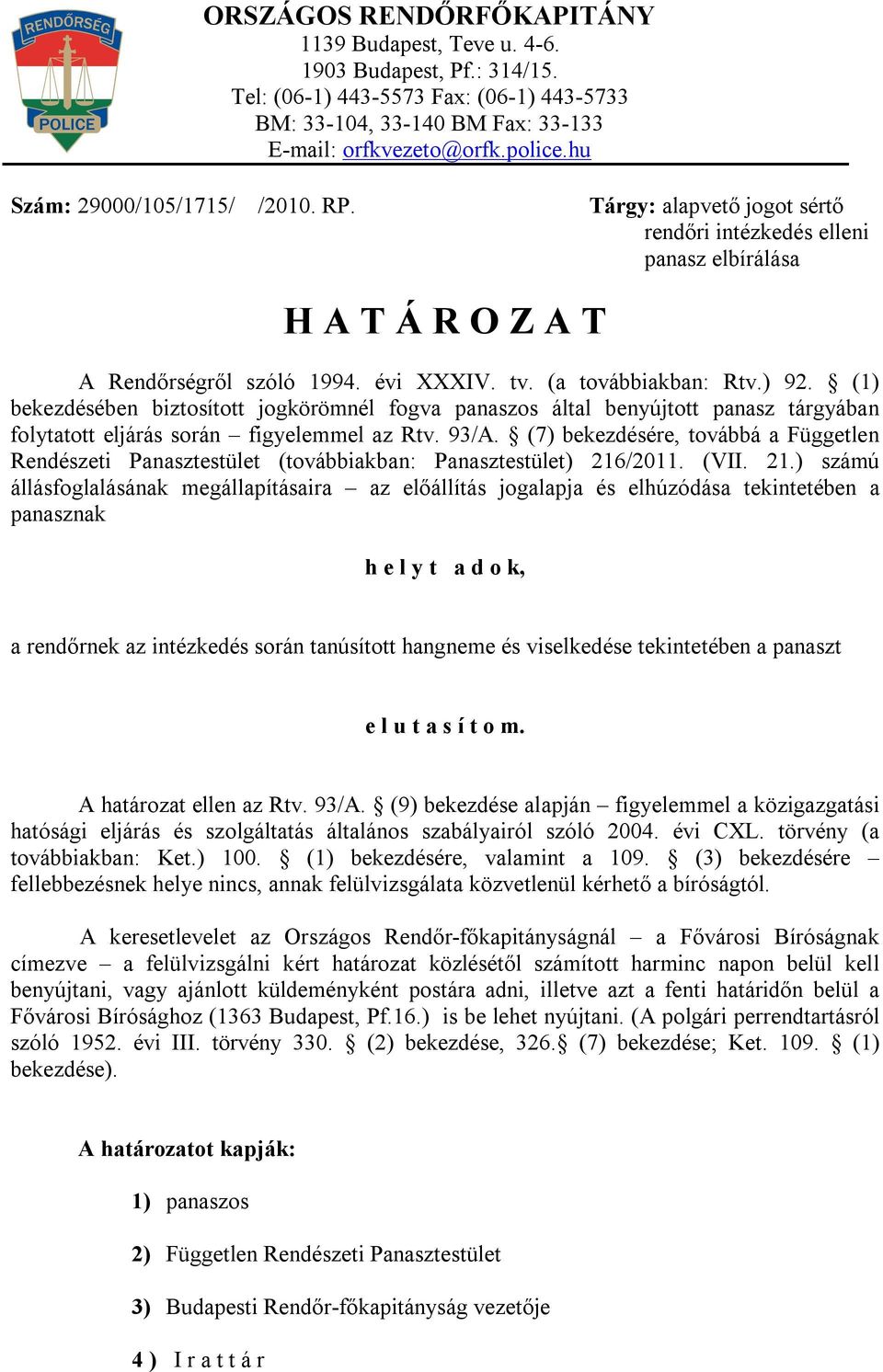 RENDŐRSÉG
POLICE

ORSZÁGOS RENDŐRFŐKAPITÁNY
1139 Budapest, Teve u. 4-6.
1903 Budapest, Pf.: 314/15.
Tel: (06-1) 443-5573 Fax: (06-1) 443-5733
BM: 33-104, 33-140 BM Fax: 33-133
E-mail: orfkvezeto@orfk.police.hu

Szám: 29000/105/1715/ /2010. RP.

Tárgy: alapvető jogot sértő rendőri intézkedés elleni panasz elbírálása

H A T Á R O Z A T

A Rendőrségről szóló 1994. évi XXXIV. tv. (a továbbiakban: Rtv.) 92. § (1) bekezdésében biztosított jogkörömnél fogva panaszos által benyújtott panasz tárgyában folytatott eljárás során – figyelemmel az Rtv. 93/A. § (7) bekezdésére, továbbá a Független Rendészeti Panasztestület (továbbiakban: Panasztestület) 216/2011. (VII. 21.) számú állásfoglalásának megállapításaira – az előállítás jogalapja és elhúzódása tekintetében a panasznak

h e l y t a d o k,

a rendőrnek az intézkedés során tanúsított hangneme és viselkedése tekintetében a panaszt

e l u t a s í t o m.

A határozat ellen az Rtv. 93/A. § (9) bekezdése alapján – figyelemmel a közigazgatási hatósági eljárás és szolgáltatás általános szabályairól szóló 2004. évi CXL. törvény (a továbbiakban: Ket.) 100. § (1) bekezdésére, valamint a 109. § (3) bekezdésére – fellebbezésnek helye nincs, annak felülvizsgálata közvetlenül kérhető a bíróságtól.

A keresetlevelet az Országos Rendőr-főkapitányságnál – a Fővárosi Bíróságnak címezve – a felülvizsgálni kért határozat közlésétől számított harminc napon belül kell benyújtani, vagy ajánlott küldeményként postára adni, illetve azt a fenti határidőn belül a Fővárosi Bírósághoz (1363 Budapest, Pf.16.) is be lehet nyújtani. (A polgári perrendtartásról szóló 1952. évi III. törvény 330. § (2) bekezdése, 326.§ (7) bekezdése; Ket. 109. § (1) bekezdése).

A határozatot kapják:

1) panaszos

2) Független Rendészeti Panasztestület

3) Budapesti Rendőr-főkapitányság vezetője

4 ) I r a t t á r